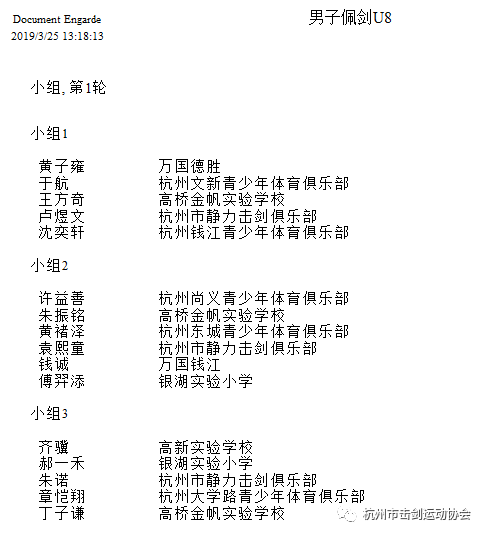 Document Engarde
2019/3/25 13:18:13

男子佩剑U8

小组, 第1轮

小组1

| 黄子雍 | 万国德胜 |
|---|---|
| 于航 | 杭州文新青少年体育俱乐部 |
| 王方奇 | 高桥金帆实验学校 |
| 卢煜文 | 杭州市静力击剑俱乐部 |
| 沈奕轩 | 杭州钱江青少年体育俱乐部 |

小组2

| 许益善 | 杭州尚义青少年体育俱乐部 |
|---|---|
| 朱振铭 | 高桥金帆实验学校 |
| 黄褚泽 | 杭州东城青少年体育俱乐部 |
| 袁熙童 | 杭州市静力击剑俱乐部 |
| 钱诚 | 万国钱江 |
| 傅羿添 | 银湖实验小学 |

小组3

| 齐骥 | 高新实验学校 |
|---|---|
| 郝一禾 | 银湖实验小学 |
| 朱诺 | 杭州市静力击剑俱乐部 |
| 章恺翔 | 杭州大学路青少年体育俱乐部 |
| 丁子谦 | 高桥金帆实验学校 |

杭州市击剑运动协会